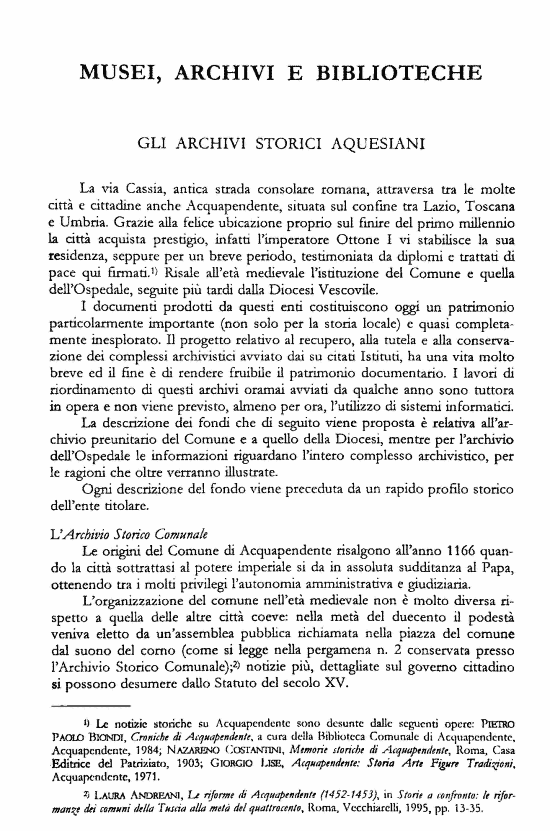 MUSEI, ARCHIVI E BIBLIOTECHE

GLI ARCHIVI STORICI AQUESIANI

La via Cassia, antica strada consolare romana, attraversa tra le molte città e cittadine anche Acquapendente, situata sul confine tra Lazio, Toscana e Umbria. Grazie alla felice ubicazione proprio sul finire del primo millennio la città acquista prestigio, infatti l'imperatore Ottone I vi stabilisce la sua residenza, seppure per un breve periodo, testimoniata da diplomi e trattati di pace qui firmati.$^{1)}$ Risale all'età medievale l'istituzione del Comune e quella dell'Ospedale, seguite più tardi dalla Diocesi Vescovile.

I documenti prodotti da questi enti costituiscono oggi un patrimonio particolarmente importante (non solo per la storia locale) e quasi completamente inesplorato. Il progetto relativo al recupero, alla tutela e alla conservazione dei complessi archivistici avviato dai su citati Istituti, ha una vita molto breve ed il fine è di rendere fruibile il patrimonio documentario. I lavori di riordinamento di questi archivi oramai avviati da qualche anno sono tuttora in opera e non viene previsto, almeno per ora, l'utilizzo di sistemi informatici.

La descrizione dei fondi che di seguito viene proposta è relativa all'archivio preunitario del Comune e a quello della Diocesi, mentre per l'archivio dell'Ospedale le informazioni riguardano l'intero complesso archivistico, per le ragioni che oltre verranno illustrate.

Ogni descrizione del fondo viene preceduta da un rapido profilo storico dell'ente titolare.

L'Archivio Storico Comunale

Le origini del Comune di Acquapendente risalgono all'anno 1166 quando la città sottrattasi al potere imperiale si da in assoluta sudditanza al Papa, ottenendo tra i molti privilegi l'autonomia amministrativa e giudiziaria.

L'organizzazione del comune nell'età medievale non è molto diversa rispetto a quella delle altre città coeve: nella metà del duecento il podestà veniva eletto da un'assemblea pubblica richiamata nella piazza del comune dal suono del corno (come si legge nella pergamena n. 2 conservata presso l'Archivio Storico Comunale);$^{2)}$ notizie più, dettagliate sul governo cittadino si possono desumere dallo Statuto del secolo XV.

$^{1)}$ Le notizie storiche su Acquapendente sono desunte dalle seguenti opere: PIETRO PAOLO BIONDI, Croniche di Acquapendente, a cura della Biblioteca Comunale di Acquapendente, Acquapendente, 1984; NAZARENO COSTANTINI, Memorie storiche di Acquapendente, Roma, Casa Editrice del Patriziato, 1903; GIORGIO LISE, Acquapendente: Storia Arte Figure Tradizioni, Acquapendente, 1971.

$^{2)}$ LAURA ANDREANI, Le riforme di Acquapendente (1452-1453), in Storie a confronto: le riformanze dei comuni della Tuscia alla metà del quattrocento, Roma, Vecchiarelli, 1995, pp. 13-35.